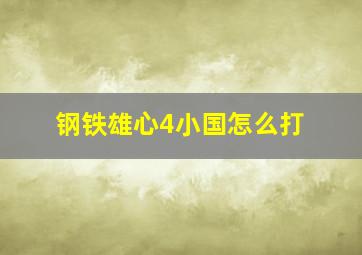 钢铁雄心4小国怎么打